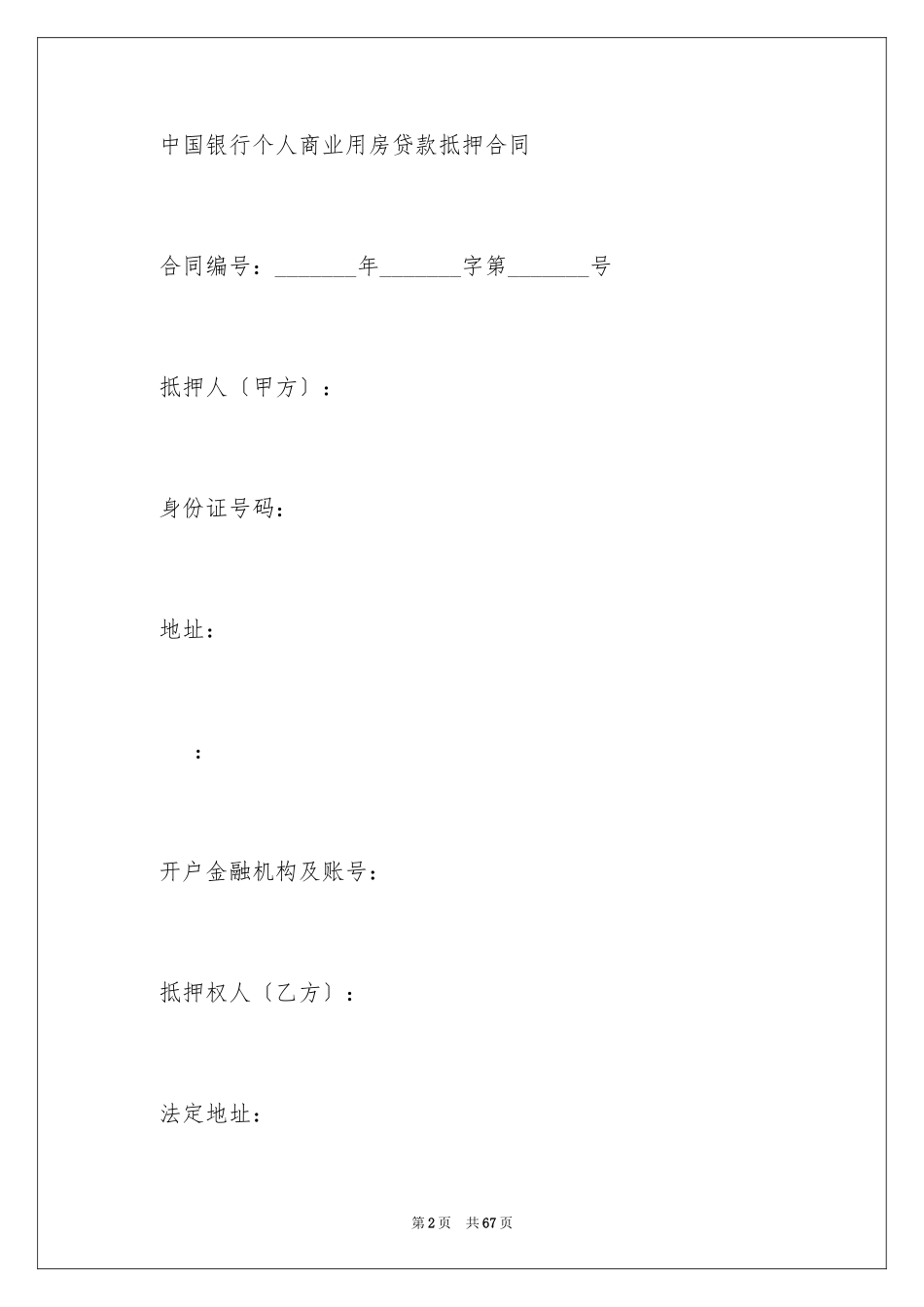 中国银行个人商业用房贷款抵押合同

合同编号：________年________字第________号

抵押人〔甲方〕：

身份证号码：

地址：

：

开户金融机构及账号：

抵押权人〔乙方〕：

法定地址：

第2页 共67页